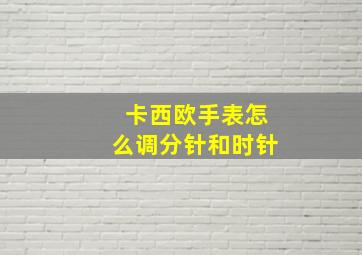 卡西欧手表怎么调分针和时针